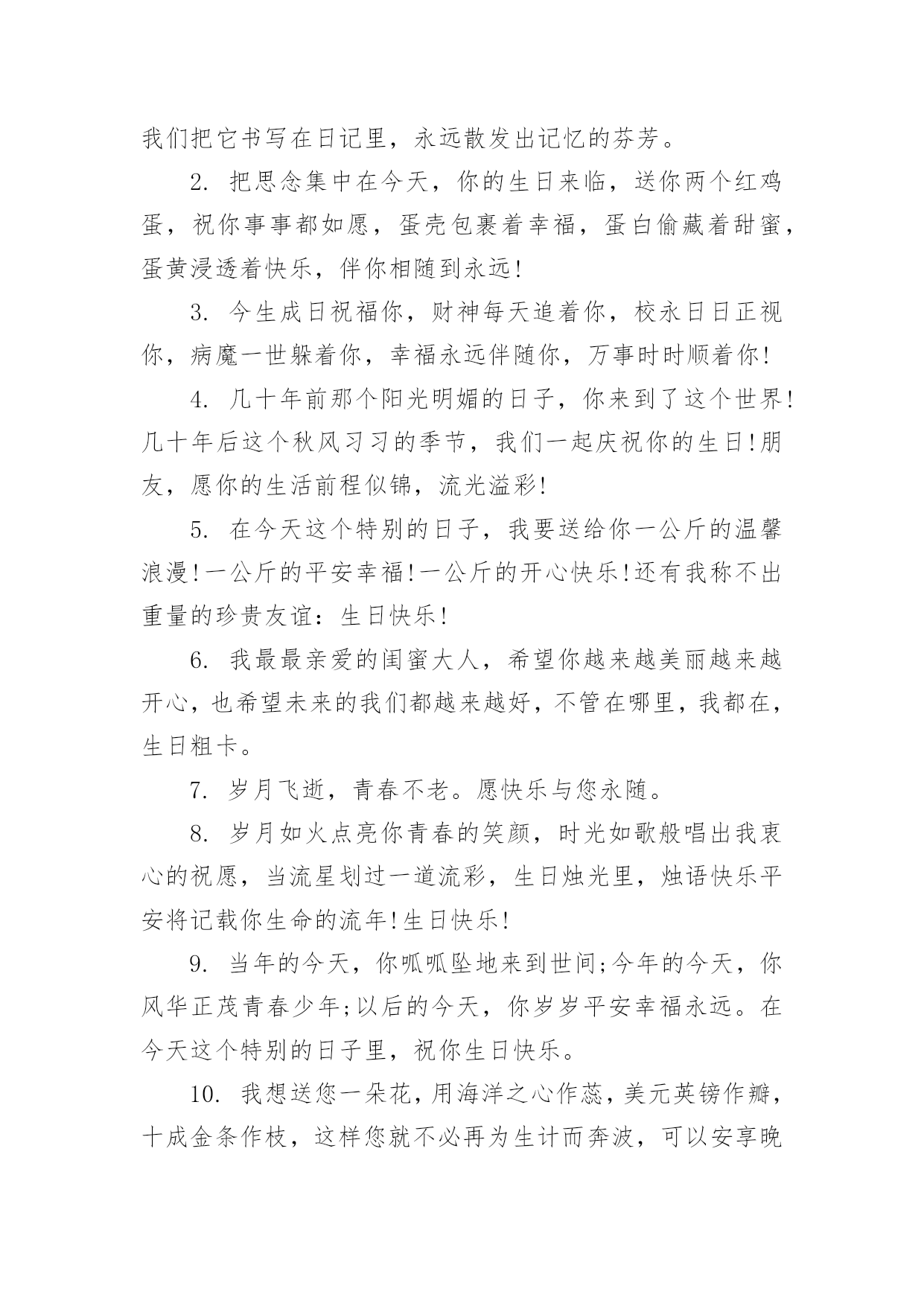 我们把它书写在日记里，永远散发出记忆的芬芳。

2. 把思念集中在今天，你的生日来临，送你两个红鸡蛋，祝你事事都如愿，蛋壳包裹着幸福，蛋白偷藏着甜蜜，蛋黄浸透着快乐，伴你相随到永远!

3. 今生成日祝福你，财神每天追着你，校永日日正视你，病魔一世躲着你，幸福永远伴随你，万事时时顺着你!

4. 几十年前那个阳光明媚的日子，你来到了这个世界!几十年后这个秋风习习的季节，我们一起庆祝你的生日!朋友，愿你的生活前程似锦，流光溢彩!

5. 在今天这个特别的日子，我要送给你一公斤的温馨浪漫!一公斤的平安幸福!一公斤的开心快乐!还有我称不出重量的珍贵友谊：生日快乐!

6. 我最最亲爱的闺蜜大人，希望你越来越美丽越来越开心，也希望未来的我们都越来越好，不管在哪里，我都在，生日粗卡。

7. 岁月飞逝，青春不老。愿快乐与您永随。

8. 岁月如火点亮你青春的笑颜，时光如歌般唱出我衷心的祝愿，当流星划过一道流彩，生日烛光里，烛语快乐平安将记载你生命的流年!生日快乐!

9. 当年的今天，你呱呱坠地来到世间;今年的今天，你风华正茂青春少年;以后的今天，你岁岁平安幸福永远。在今天这个特别的日子里，祝你生日快乐。

10. 我想送您一朵花，用海洋之心作蕊，美元英镑作瓣，十成金条作枝，这样您就不必再为生计而奔波，可以安享晚